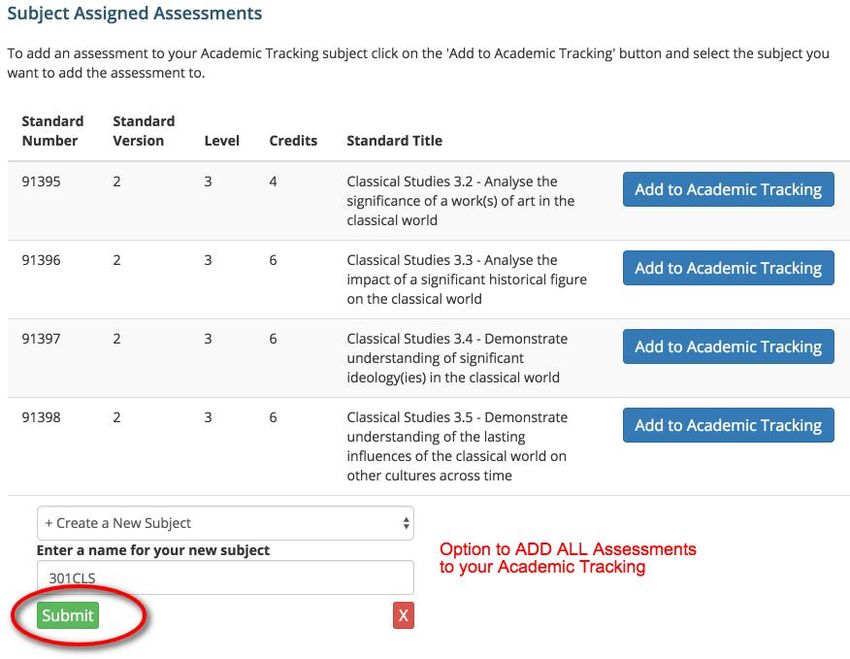 Subject Assigned Assessments

To add an assessment to your Academic Tracking subject click on the 'Add to Academic Tracking' button and select the subject you want to add the assessment to.

| Standard Number | Standard Version | Level | Credits | Standard Title | |
|---|---|---|---|---|---|
| 91395 | 2 | 3 | 4 | Classical Studies 3.2 - Analyse the significance of a work(s) of art in the classical world | Add to Academic Tracking |
| 91396 | 2 | 3 | 6 | Classical Studies 3.3 - Analyse the impact of a significant historical figure on the classical world | Add to Academic Tracking |
| 91397 | 2 | 3 | 6 | Classical Studies 3.4 - Demonstrate understanding of significant ideology(ies) in the classical world | Add to Academic Tracking |
| 91398 | 2 | 3 | 6 | Classical Studies 3.5 - Demonstrate understanding of the lasting influences of the classical world on other cultures across time | Add to Academic Tracking |

+ Create a New Subject

Enter a name for your new subject

301CLS

Submit

X

Option to ADD ALL Assessments to your Academic Tracking